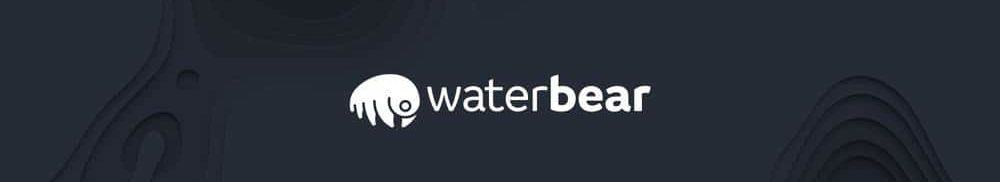 waterbear